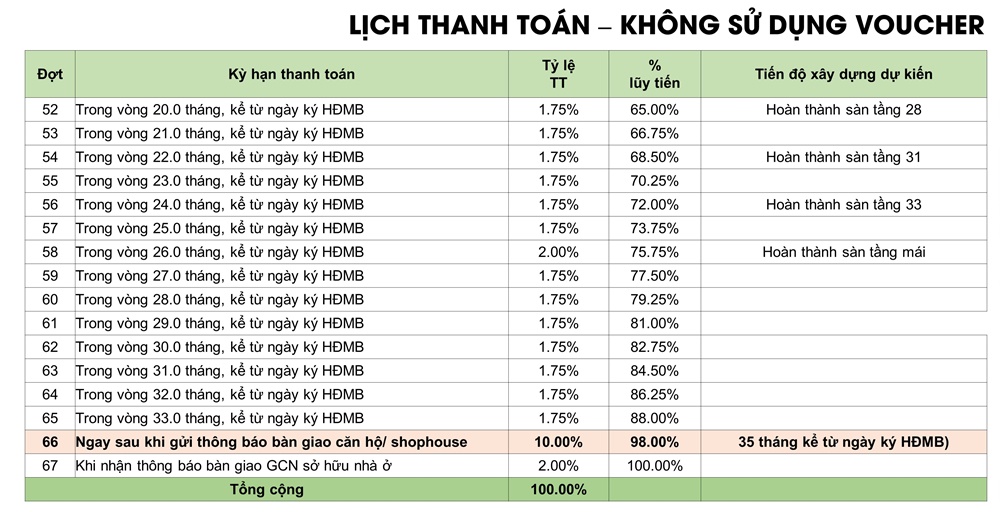 LỊCH THANH TOÁN – KHÔNG SỬ DỤNG VOUCHER

| Đợt | Kỳ hạn thanh toán | Tỷ lệ TT | % lũy tiến | Tiến độ xây dựng dự kiến |
|---|---|---|---|---|
| 52 | Trong vòng 20.0 tháng, kể từ ngày ký HĐMB | 1.75% | 65.00% | Hoàn thành sàn tầng 28 |
| 53 | Trong vòng 21.0 tháng, kể từ ngày ký HĐMB | 1.75% | 66.75% | |
| 54 | Trong vòng 22.0 tháng, kể từ ngày ký HĐMB | 1.75% | 68.50% | Hoàn thành sàn tầng 31 |
| 55 | Trong vòng 23.0 tháng, kể từ ngày ký HĐMB | 1.75% | 70.25% | |
| 56 | Trong vòng 24.0 tháng, kể từ ngày ký HĐMB | 1.75% | 72.00% | Hoàn thành sàn tầng 33 |
| 57 | Trong vòng 25.0 tháng, kể từ ngày ký HĐMB | 1.75% | 73.75% | |
| 58 | Trong vòng 26.0 tháng, kể từ ngày ký HĐMB | 2.00% | 75.75% | Hoàn thành sàn tầng mái |
| 59 | Trong vòng 27.0 tháng, kể từ ngày ký HĐMB | 1.75% | 77.50% | |
| 60 | Trong vòng 28.0 tháng, kể từ ngày ký HĐMB | 1.75% | 79.25% | |
| 61 | Trong vòng 29.0 tháng, kể từ ngày ký HĐMB | 1.75% | 81.00% | |
| 62 | Trong vòng 30.0 tháng, kể từ ngày ký HĐMB | 1.75% | 82.75% | |
| 63 | Trong vòng 31.0 tháng, kể từ ngày ký HĐMB | 1.75% | 84.50% | |
| 64 | Trong vòng 32.0 tháng, kể từ ngày ký HĐMB | 1.75% | 86.25% | |
| 65 | Trong vòng 33.0 tháng, kể từ ngày ký HĐMB | 1.75% | 88.00% | |
| 66 | Ngay sau khi gửi thông báo bàn giao căn hộ/ shophouse | 10.00% | 98.00% | 35 tháng kể từ ngày ký HĐMB) |
| 67 | Khi nhận thông báo bàn giao GCN sở hữu nhà ở | 2.00% | 100.00% | |
| Tổng cộng | | 100.00% | | |